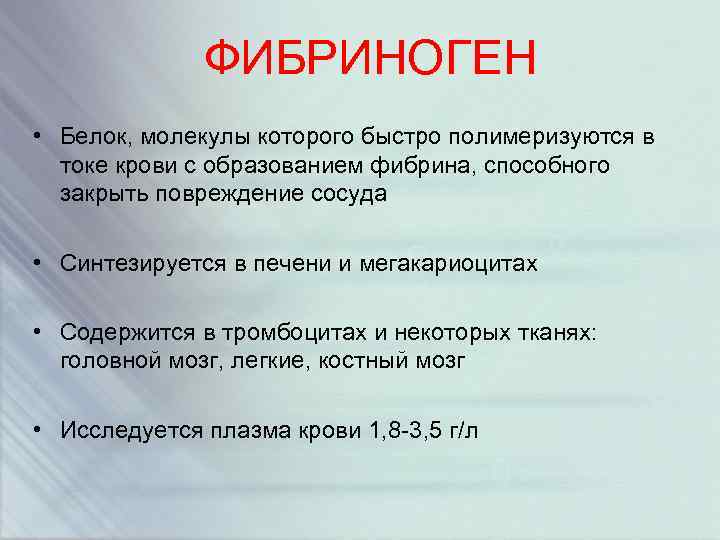 ФИБРИНОГЕН

• Белок, молекулы которого быстро полимеризуются в токе крови с образованием фибрина, способного закрыть повреждение сосуда

• Синтезируется в печени и мегакариоцитах

• Содержится в тромбоцитах и некоторых тканях: головной мозг, легкие, костный мозг

• Исследуется плазма крови 1,8-3,5 г/л